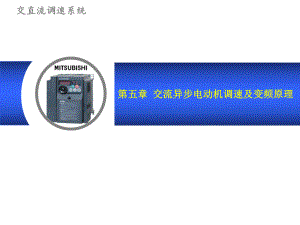 交直流调速系统

MITSUBISHI

第五章 交流异步电动机调速及变频原理